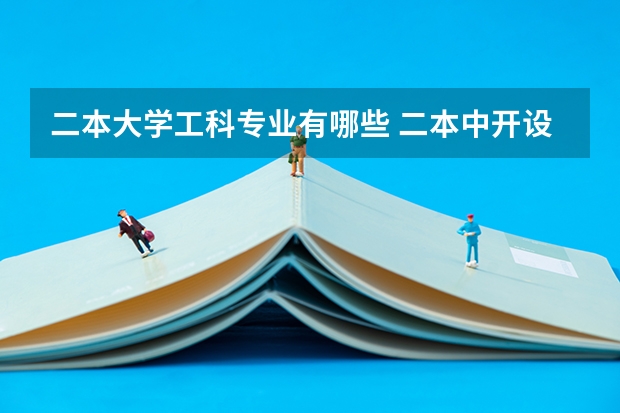 二本大学工科专业有哪些 二本中开设